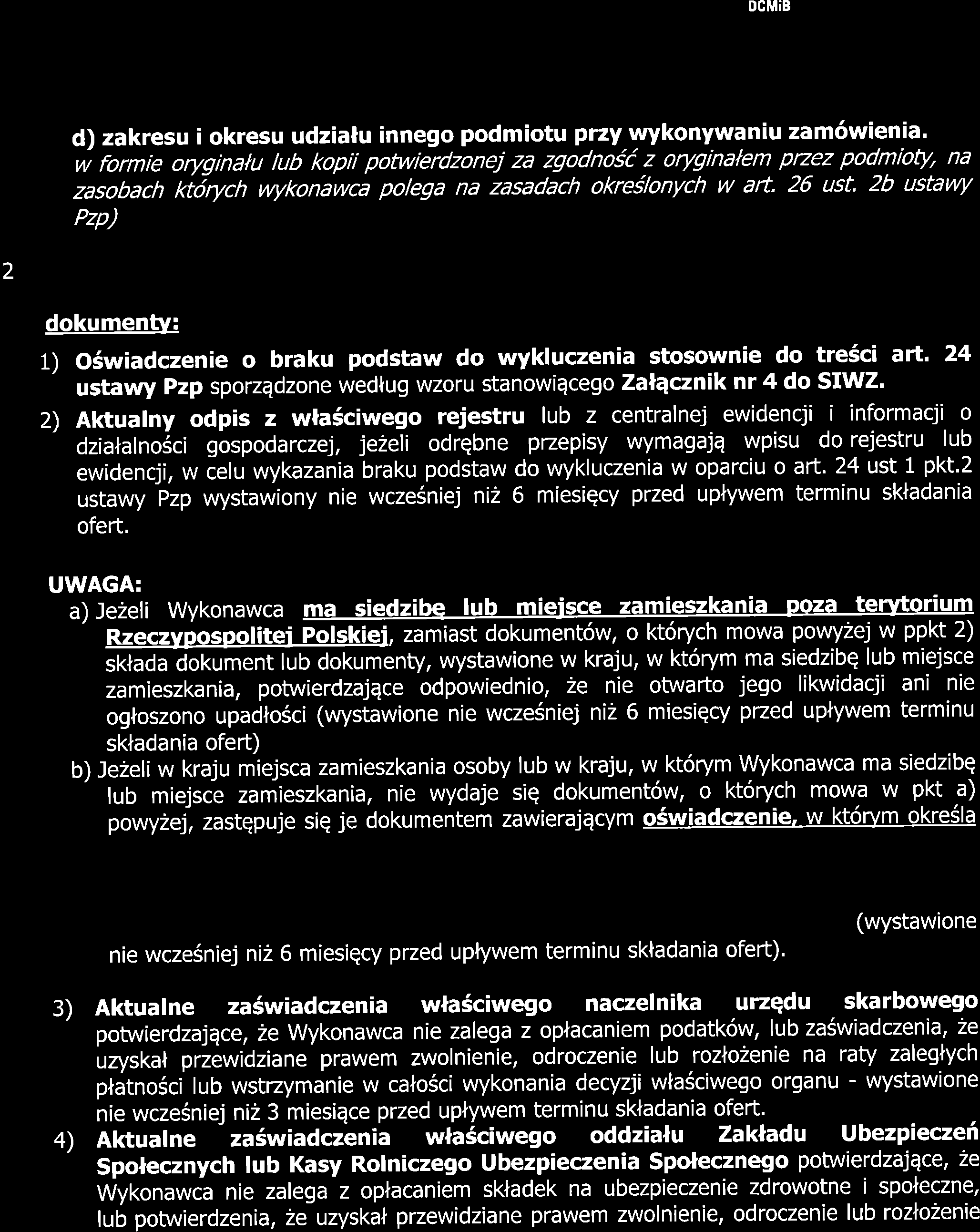 DCMiB

d) zakresu i okresu udziału innego podmiotu przy wykonywaniu zamówienia. w formie oryginału lub kopii potwierdzonej za zgodność z oryginałem przez podmioty, na zasobach których wykonawca polega na zasadach określonych w art. 26 ust. 2b ustawy Pzp)

2

dokumenty:

1) Oświadczenie o braku podstaw do wykluczenia stosownie do treści art. 24 ustawy Pzp sporządzone według wzoru stanowiącego Załącznik nr 4 do SIWZ.

2) Aktualny odpis z właściwego rejestru lub z centralnej ewidencji i informacji o działalności gospodarczej, jeżeli odrębne przepisy wymagają wpisu do rejestru lub ewidencji, w celu wykazania braku podstaw do wykluczenia w oparciu o art. 24 ust 1 pkt.2 ustawy Pzp wystawiony nie wcześniej niż 6 miesięcy przed upływem terminu składania ofert.

UWAGA:
a) Jeżeli Wykonawca ma siedzibę lub miejsce zamieszkania poza terytorium Rzeczypospolitej Polskiej, zamiast dokumentów, o których mowa powyżej w ppkt 2) składa dokument lub dokumenty, wystawione w kraju, w którym ma siedzibę lub miejsce zamieszkania, potwierdzające odpowiednio, że nie otwarto jego likwidacji ani nie ogłoszono upadłości (wystawione nie wcześniej niż 6 miesięcy przed upływem terminu składania ofert)
b) Jeżeli w kraju miejsca zamieszkania osoby lub w kraju, w którym Wykonawca ma siedzibę lub miejsce zamieszkania, nie wydaje się dokumentów, o których mowa w pkt a) powyżej, zastępuje się je dokumentem zawierającym oświadczenie, w którym określa

(wystawione nie wcześniej niż 6 miesięcy przed upływem terminu składania ofert).

3) Aktualne zaświadczenia właściwego naczelnika urzędu skarbowego potwierdzające, że Wykonawca nie zalega z opłacaniem podatków, lub zaświadczenia, że uzyskał przewidziane prawem zwolnienie, odroczenie lub rozłożenie na raty zaległych płatności lub wstrzymanie w całości wykonania decyzji właściwego organu - wystawione nie wcześniej niż 3 miesiące przed upływem terminu składania ofert.

4) Aktualne zaświadczenia właściwego oddziału Zakładu Ubezpieczeń Społecznych lub Kasy Rolniczego Ubezpieczenia Społecznego potwierdzające, że Wykonawca nie zalega z opłacaniem składek na ubezpieczenie zdrowotne i społeczne, lub potwierdzenia, że uzyskał przewidziane prawem zwolnienie, odroczenie lub rozłożenie